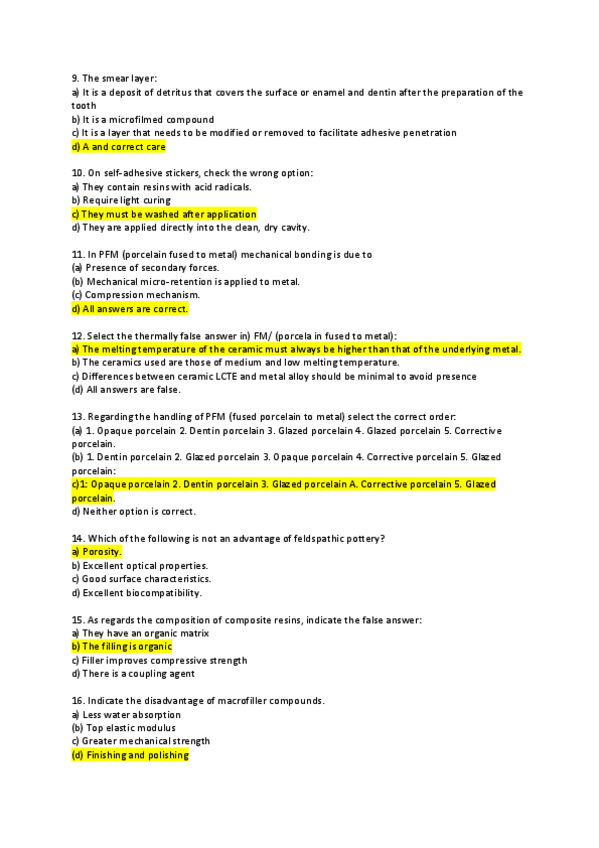 9. The smear layer:
a) It is a deposit of detritus that covers the surface or enamel and dentin after the preparation of the tooth
b) It is a microfilmed compound
c) It is a layer that needs to be modified or removed to facilitate adhesive penetration
d) A and correct care

10. On self-adhesive stickers, check the wrong option:
a) They contain resins with acid radicals.
b) Require light curing
c) They must be washed after application
d) They are applied directly into the clean, dry cavity.

11. In PFM (porcelain fused to metal) mechanical bonding is due to
(a) Presence of secondary forces.
(b) Mechanical micro-retention is applied to metal.
(c) Compression mechanism.
d) All answers are correct.

12. Select the thermally false answer in) FM/ (porcela in fused to metal):
a) The melting temperature of the ceramic must always be higher than that of the underlying metal.
b) The ceramics used are those of medium and low melting temperature.
c) Differences between ceramic LCTE and metal alloy should be minimal to avoid presence
(d) All answers are false.

13. Regarding the handling of PFM (fused porcelain to metal) select the correct order:
(a) 1. Opaque porcelain 2. Dentin porcelain 3. Glazed porcelain 4. Glazed porcelain 5. Corrective porcelain.
(b) 1. Dentin porcelain 2. Glazed porcelain 3. Opaque porcelain 4. Corrective porcelain 5. Glazed porcelain:
c)1: Opaque porcelain 2. Dentin porcelain 3. Glazed porcelain A. Corrective porcelain 5. Glazed porcelain.
d) Neither option is correct.

14. Which of the following is not an advantage of feldspathic pottery?
a) Porosity.
b) Excellent optical properties.
c) Good surface characteristics.
d) Excellent biocompatibility.

15. As regards the composition of composite resins, indicate the false answer:
a) They have an organic matrix
b) The filling is organic
c) Filler improves compressive strength
d) There is a coupling agent

16. Indicate the disadvantage of macrofiller compounds.
a) Less water absorption
(b) Top elastic modulus
c) Greater mechanical strength
(d) Finishing and polishing